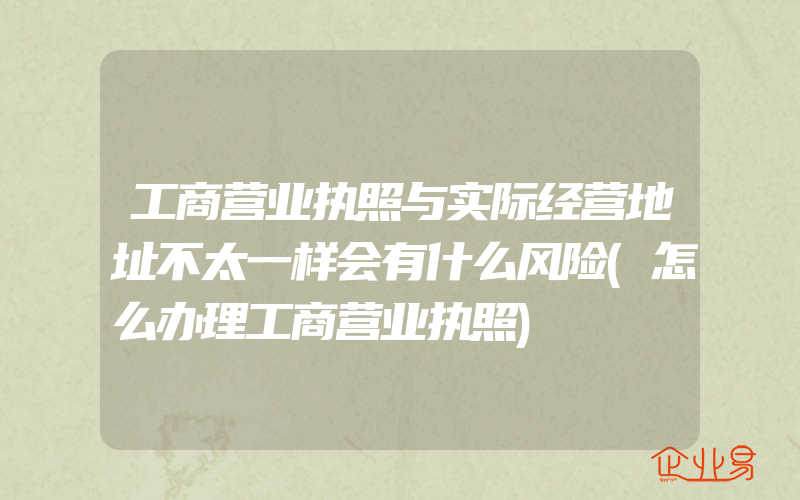 工商营业执照与实际经营地址不太一样会有什么风险(怎么办理工商营业执照)

企业易